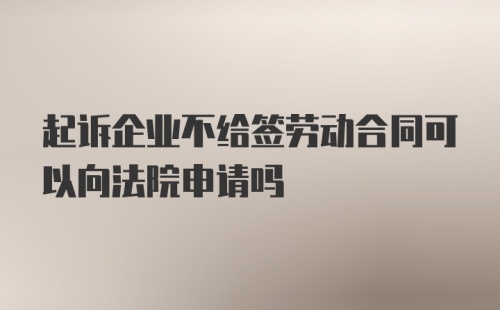 起诉企业不给签劳动合同可以向法院申请吗